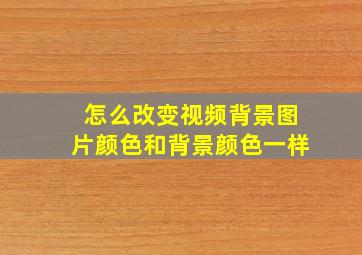 怎么改变视频背景图片颜色和背景颜色一样